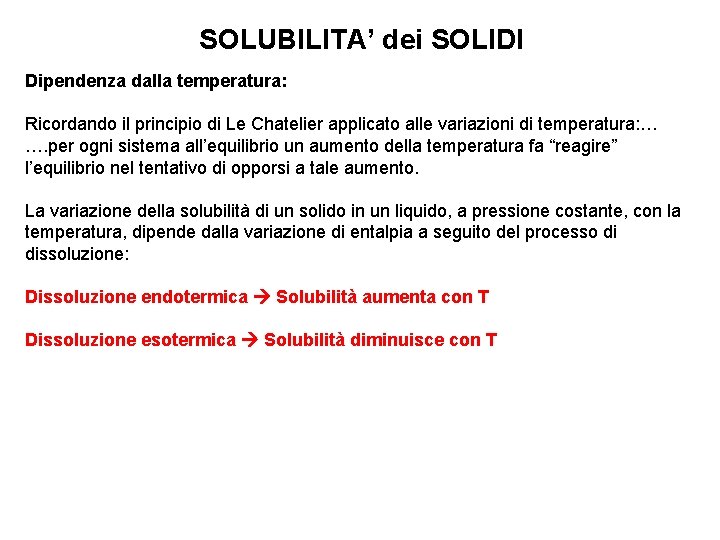 SOLUBILITA’ dei SOLIDI

Dipendenza dalla temperatura:

Ricordando il principio di Le Chatelier applicato alle variazioni di temperatura:… ….per ogni sistema all’equilibrio un aumento della temperatura fa “reagire” l’equilibrio nel tentativo di opporsi a tale aumento.

La variazione della solubilità di un solido in un liquido, a pressione costante, con la temperatura, dipende dalla variazione di entalpia a seguito del processo di dissoluzione:

Dissoluzione endotermica → Solubilità aumenta con T

Dissoluzione esotermica → Solubilità diminuisce con T